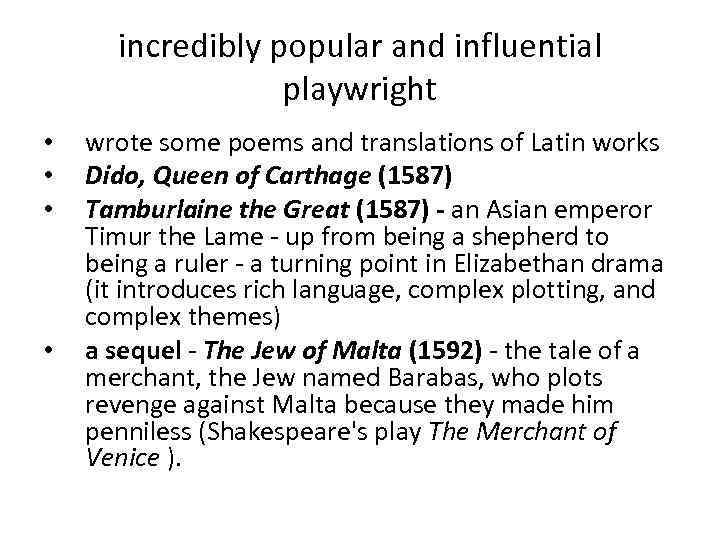 incredibly popular and influential playwright

• wrote some poems and translations of Latin works
• Dido, Queen of Carthage (1587)
• Tamburlaine the Great (1587) - an Asian emperor Timur the Lame - up from being a shepherd to being a ruler - a turning point in Elizabethan drama (it introduces rich language, complex plotting, and complex themes)
• a sequel - The Jew of Malta (1592) - the tale of a merchant, the Jew named Barabas, who plots revenge against Malta because they made him penniless (Shakespeare's play The Merchant of Venice ).